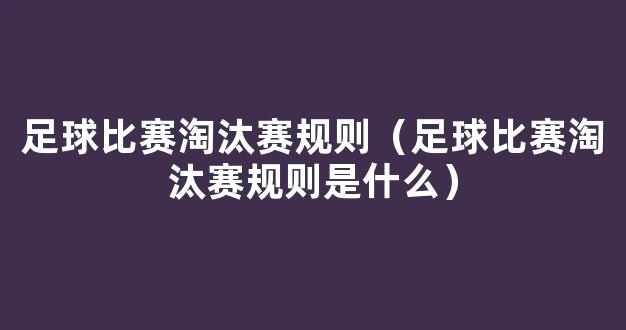 足球比赛淘汰赛规则（足球比赛淘汰赛规则是什么）